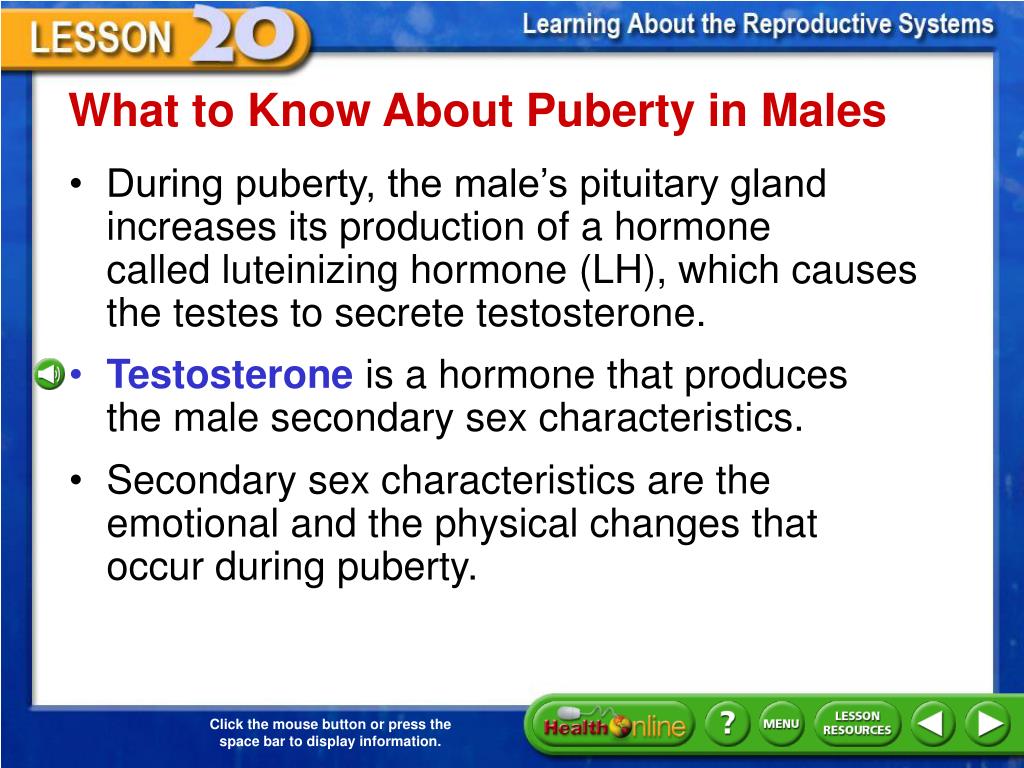 LESSON 20

Learning About the Reproductive Systems

What to Know About Puberty in Males

• During puberty, the male's pituitary gland increases its production of a hormone called luteinizing hormone (LH), which causes the testes to secrete testosterone.

• Testosterone is a hormone that produces the male secondary sex characteristics.

• Secondary sex characteristics are the emotional and the physical changes that occur during puberty.

Click the mouse button or press the space bar to display information.

Health Online

?

MENU

LESSON RESOURCES